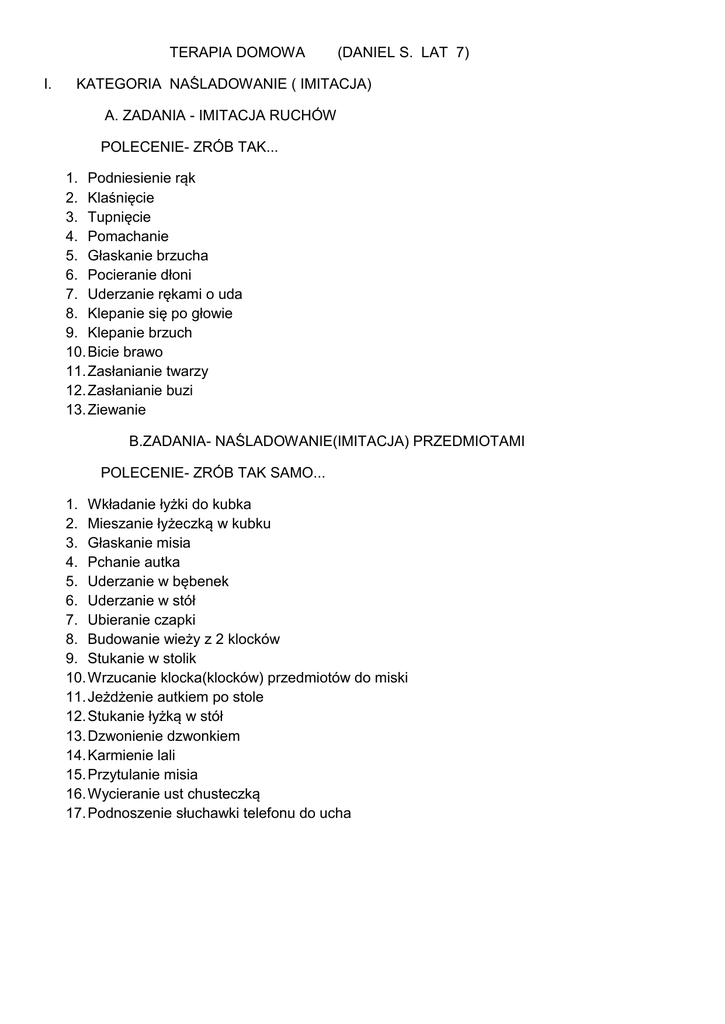 TERAPIA DOMOWA (DANIEL S. LAT 7)

I. KATEGORIA NAŚLADOWANIE ( IMITACJA)

A. ZADANIA - IMITACJA RUCHÓW

POLECENIE- ZRÓB TAK...

1. Podniesienie rąk
2. Klaśnięcie
3. Tupnięcie
4. Pomachanie
5. Głaskanie brzucha
6. Pocieranie dłoni
7. Uderzanie rękami o uda
8. Klepanie się po głowie
9. Klepanie brzuch
10. Bicie brawo
11. Zasłanianie twarzy
12. Zasłanianie buzi
13. Ziewanie

B.ZADANIA- NAŚLADOWANIE(IMITACJA) PRZEDMIOTAMI

POLECENIE- ZRÓB TAK SAMO...

1. Wkładanie łyżki do kubka
2. Mieszanie łyżeczką w kubku
3. Głaskanie misia
4. Pchanie autka
5. Uderzanie w bębenek
6. Uderzanie w stół
7. Ubieranie czapki
8. Budowanie wieży z 2 klocków
9. Stukanie w stolik
10. Wrzucanie klocka(klocków) przedmiotów do miski
11. Jeżdżenie autkiem po stole
12. Stukanie łyżką w stół
13. Dzwonienie dzwonkiem
14. Karmienie lali
15. Przytulanie misia
16. Wycieranie ust chusteczką
17. Podnoszenie słuchawki telefonu do ucha